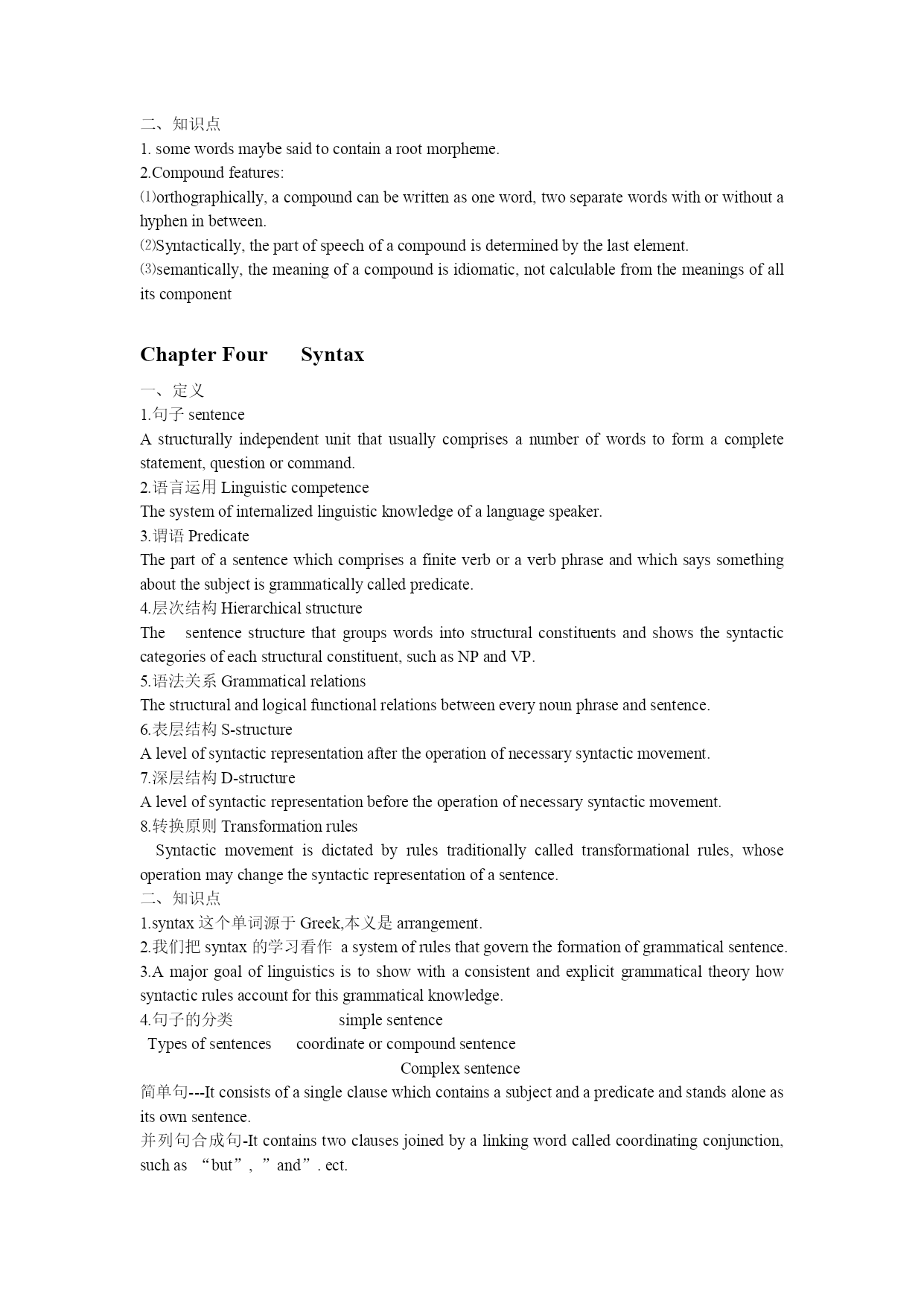 二、知识点
1. some words maybe said to contain a root morpheme.
2.Compound features:
⑴orthographically, a compound can be written as one word, two separate words with or without a hyphen in between.
⑵Syntactically, the part of speech of a compound is determined by the last element.
⑶semantically, the meaning of a compound is idiomatic, not calculable from the meanings of all its component

Chapter Four Syntax

一、定义
1.句子 sentence
A structurally independent unit that usually comprises a number of words to form a complete statement, question or command.
2.语言运用 Linguistic competence
The system of internalized linguistic knowledge of a language speaker.
3.谓语 Predicate
The part of a sentence which comprises a finite verb or a verb phrase and which says something about the subject is grammatically called predicate.
4.层次结构 Hierarchical structure
The sentence structure that groups words into structural constituents and shows the syntactic categories of each structural constituent, such as NP and VP.
5.语法关系 Grammatical relations
The structural and logical functional relations between every noun phrase and sentence.
6.表层结构 S-structure
A level of syntactic representation after the operation of necessary syntactic movement.
7.深层结构 D-structure
A level of syntactic representation before the operation of necessary syntactic movement.
8.转换原则 Transformation rules
Syntactic movement is dictated by rules traditionally called transformational rules, whose operation may change the syntactic representation of a sentence.
二、知识点
1.syntax 这个单词源于 Greek,本义是 arrangement.
2.我们把 syntax 的学习看作 a system of rules that govern the formation of grammatical sentence.
3.A major goal of linguistics is to show with a consistent and explicit grammatical theory how syntactic rules account for this grammatical knowledge.
4.句子的分类 simple sentence
Types of sentences coordinate or compound sentence
Complex sentence
简单句---It consists of a single clause which contains a subject and a predicate and stands alone as its own sentence.
并列句合成句-It contains two clauses joined by a linking word called coordinating conjunction, such as “but”, ”and”. ect.